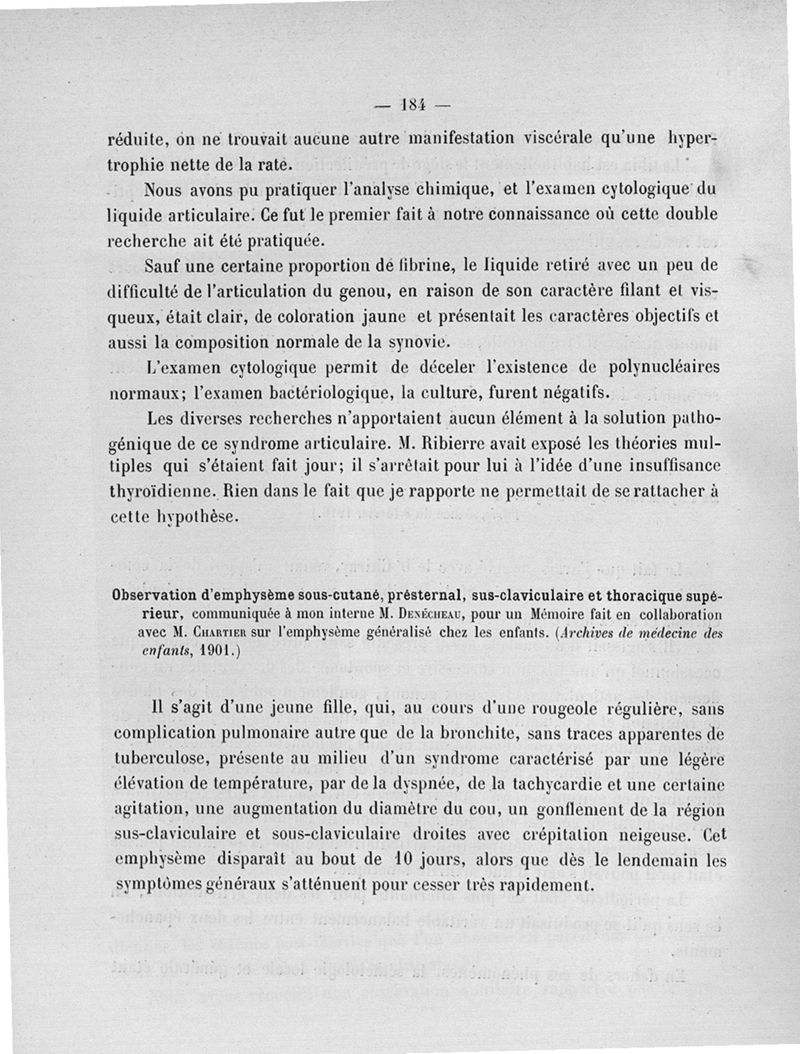 — 184 —

réduite, on ne trouvait aucune autre manifestation viscérale qu'une hypertrophie nette de la rate.

Nous avons pu pratiquer l'analyse chimique, et l'examen cytologique du liquide articulaire. Ce fut le premier fait à notre connaissance où cette double recherche ait été pratiquée.

Sauf une certaine proportion de fibrine, le liquide retiré avec un peu de difficulté de l'articulation du genou, en raison de son caractère filant et visqueux, était clair, de coloration jaune et présentait les caractères objectifs et aussi la composition normale de la synovie.

L'examen cytologique permit de déceler l'existence de polynucléaires normaux; l'examen bactériologique, la culture, furent négatifs.

Les diverses recherches n'apportaient aucun élément à la solution pathogénique de ce syndrome articulaire. M. Ribierre avait exposé les théories multiples qui s'étaient fait jour; il s'arrêtait pour lui à l'idée d'une insuffisance thyroïdienne. Rien dans le fait que je rapporte ne permettait de se rattacher à cette hypothèse.

Observation d'emphysème sous-cutané, présternal, sus-claviculaire et thoracique supérieur, communiquée à mon interne M. Denécheau, pour un Mémoire fait en collaboration avec M. Chartier sur l'emphysème généralisé chez les enfants. (Archives de médecine des enfants, 1901.)

Il s'agit d'une jeune fille, qui, au cours d'une rougeole régulière, sans complication pulmonaire autre que de la bronchite, sans traces apparentes de tuberculose, présente au milieu d'un syndrome caractérisé par une légère élévation de température, par de la dyspnée, de la tachycardie et une certaine agitation, une augmentation du diamètre du cou, un gonflement de la région sus-claviculaire et sous-claviculaire droites avec crépitation neigeuse. Cet emphysème disparaît au bout de 10 jours, alors que dès le lendemain les symptômes généraux s'atténuent pour cesser très rapidement.